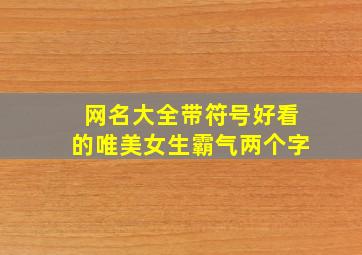 网名大全带符号好看的唯美女生霸气两个字